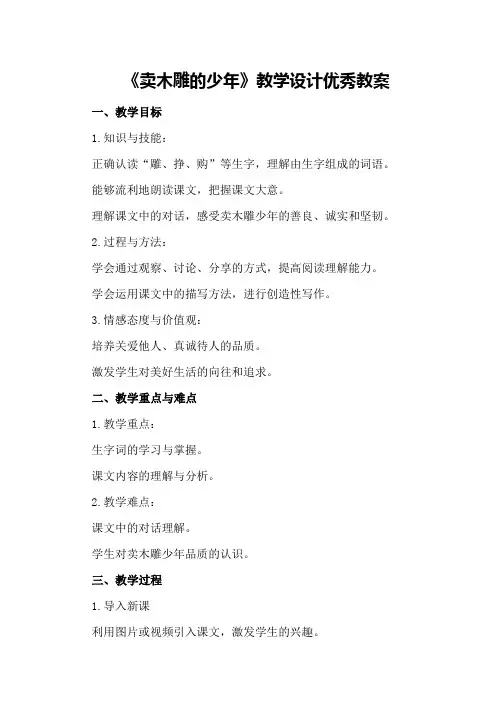 《卖木雕的少年》教学设计优秀教案

一、教学目标

1.知识与技能：

正确认读“雕、挣、购”等生字，理解由生字组成的词语。

能够流利地朗读课文，把握课文大意。

理解课文中的对话，感受卖木雕少年的善良、诚实和坚韧。

2.过程与方法：

学会通过观察、讨论、分享的方式，提高阅读理解能力。

学会运用课文中的描写方法，进行创造性写作。

3.情感态度与价值观：

培养关爱他人、真诚待人的品质。

激发学生对美好生活的向往和追求。

二、教学重点与难点

1.教学重点：

生字词的学习与掌握。

课文内容的理解与分析。

2.教学难点：

课文中的对话理解。

学生对卖木雕少年品质的认识。

三、教学过程

1.导入新课

利用图片或视频引入课文，激发学生的兴趣。